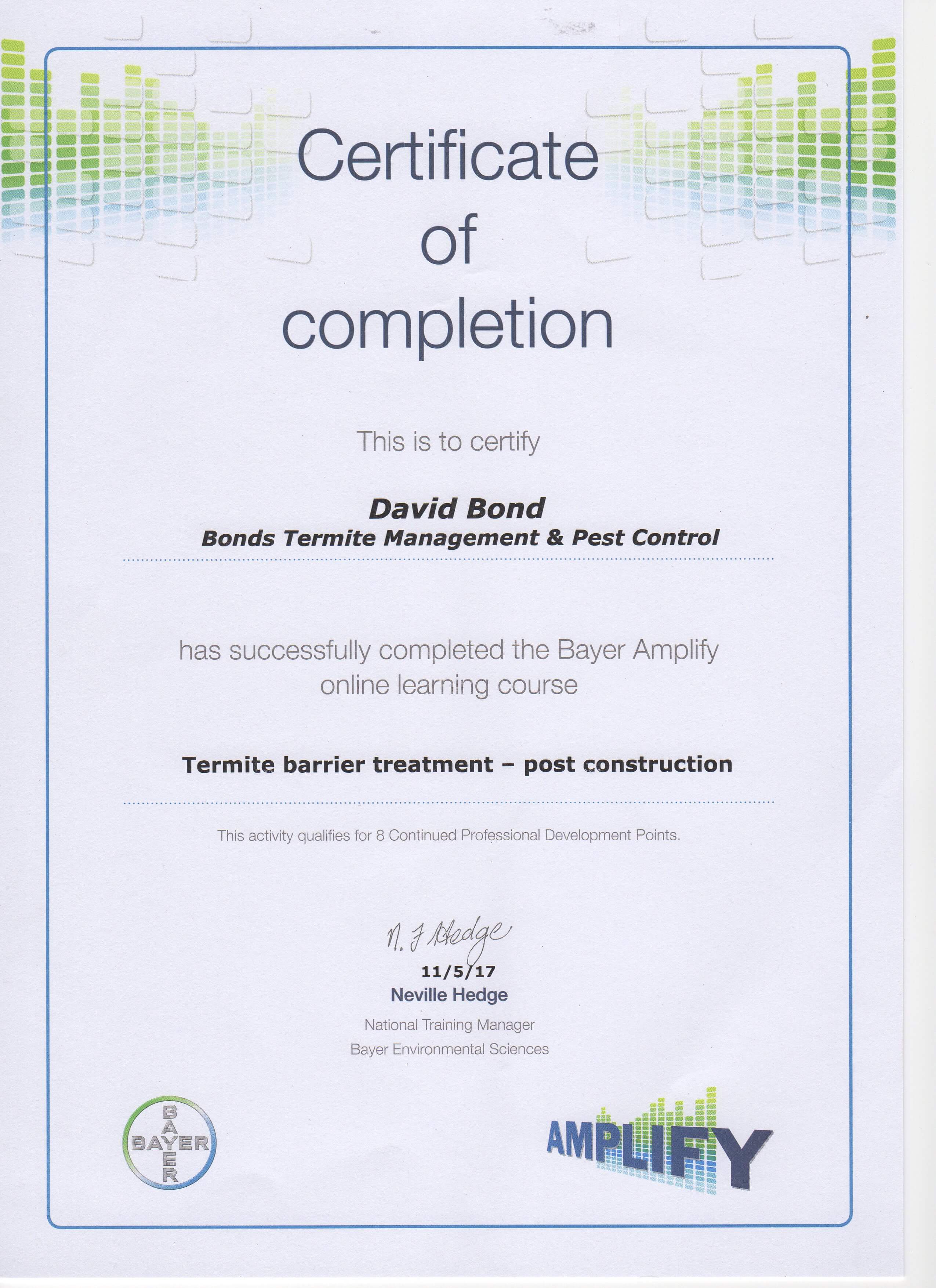 Certificate of completion

This is to certify

David Bond
Bonds Termite Management & Pest Control

has successfully completed the Bayer Amplify online learning course

Termite barrier treatment – post construction

This activity qualifies for 8 Continued Professional Development Points.

N. J Hedge
11/5/17
Neville Hedge
National Training Manager
Bayer Environmental Sciences

BAYER
BAYER

AMPLIFY